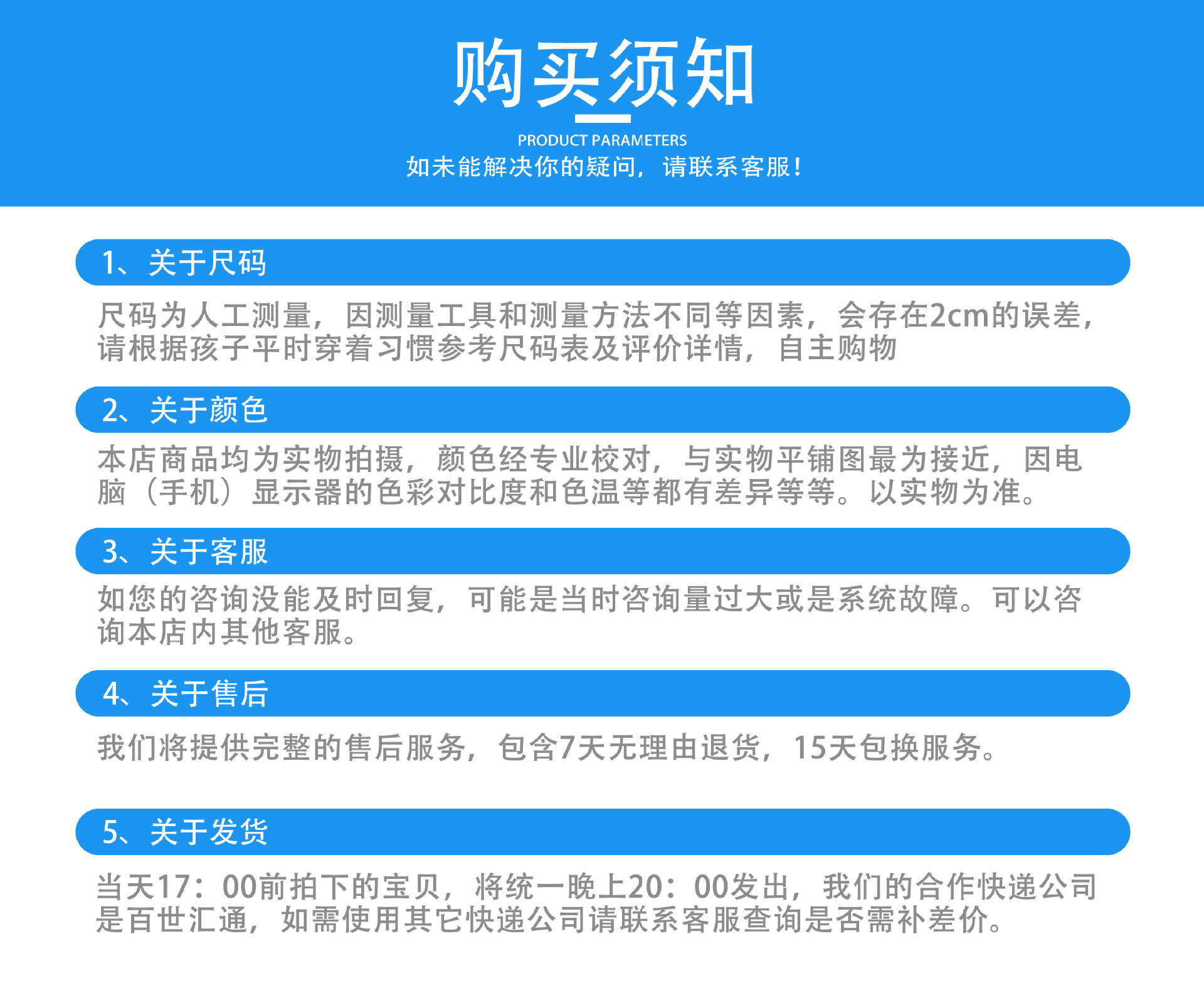 购买须知

PRODUCT PARAMETERS

如未能解决你的疑问，请联系客服！

1、关于尺码

尺码为人工测量，因测量工具和测量方法不同等因素，会存在2cm的误差，请根据孩子平时穿着习惯参考尺码表及评价详情，自主购物

2、关于颜色

本店商品均为实物拍摄，颜色经专业校对，与实物平铺图最为接近，因电脑（手机）显示器的色彩对比度和色温等都有差异等等。以实物为准。

3、关于客服

如您的咨询没能及时回复，可能是当时咨询量过大或是系统故障。可以咨询本店内其他客服。

4、关于售后

我们将提供完整的售后服务，包含7天无理由退货，15天包换服务。

5、关于发货

当天17：00前拍下的宝贝，将统一晚上20：00发出，我们的合作快递公司是百世汇通，如需使用其它快递公司请联系客服查询是否需补差价。